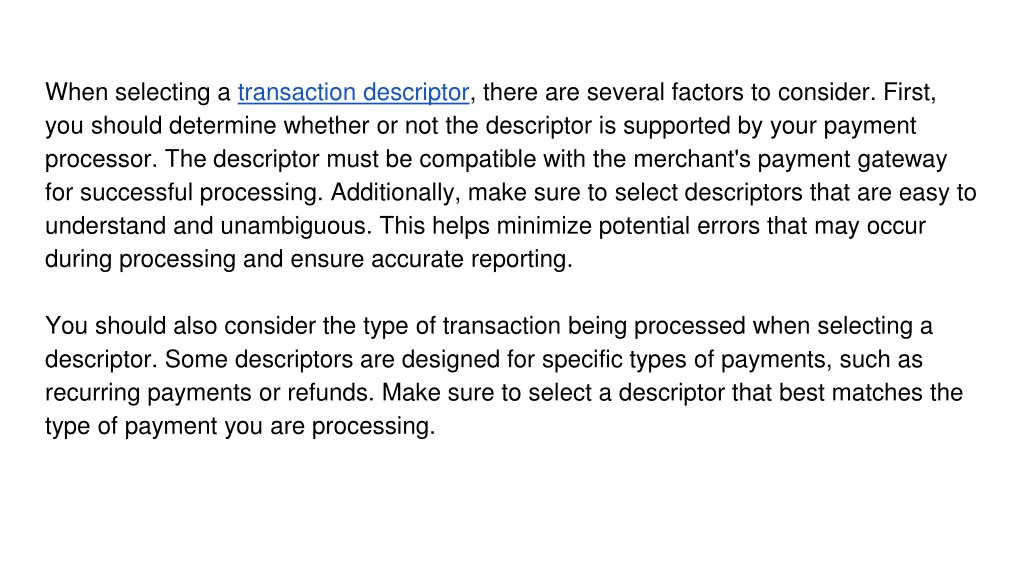 When selecting a transaction descriptor, there are several factors to consider. First, you should determine whether or not the descriptor is supported by your payment processor. The descriptor must be compatible with the merchant's payment gateway for successful processing. Additionally, make sure to select descriptors that are easy to understand and unambiguous. This helps minimize potential errors that may occur during processing and ensure accurate reporting.

You should also consider the type of transaction being processed when selecting a descriptor. Some descriptors are designed for specific types of payments, such as recurring payments or refunds. Make sure to select a descriptor that best matches the type of payment you are processing.